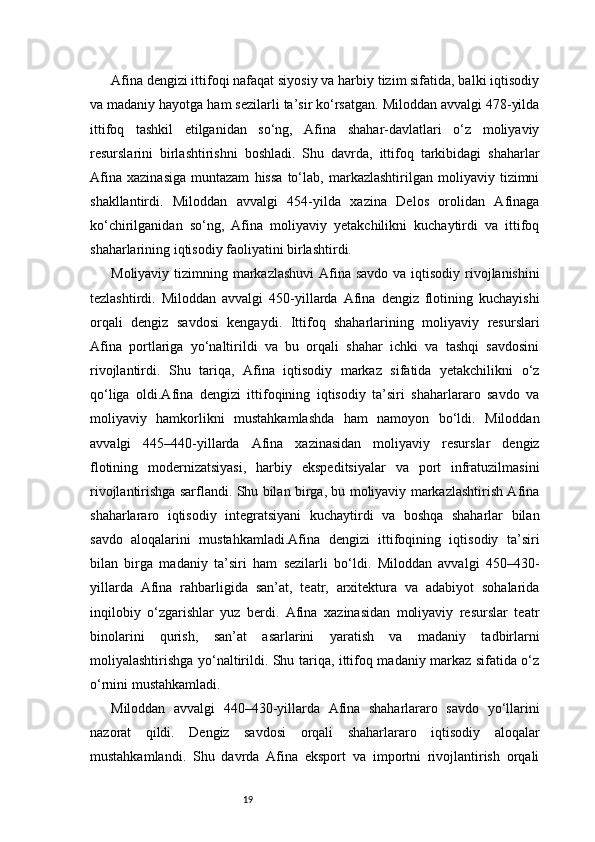 Afina dengizi ittifoqi nafaqat siyosiy va harbiy tizim sifatida, balki iqtisodiy va madaniy hayotga ham sezilarli ta’sir ko‘rsatgan. Miloddan avvalgi 478-yilda ittifoq tashkil etilganidan so‘ng, Afina shahar-davlatlari o‘z moliyaviy resurslarini birlashtirishni boshladi. Shu davrda, ittifoq tarkibidagi shaharlar Afina xazinasiga muntazam hissa to‘lab, markazlashtirilgan moliyaviy tizimni shakllantirdi. Miloddan avvalgi 454-yilda xazina Delos orolidan Afinaga ko‘chirilganidan so‘ng, Afina moliyaviy yetakchilikni kuchaytirdi va ittifoq shaharlarining iqtisodiy faoliyatini birlashtirdi.

Moliyaviy tizimning markazlashuvi Afina savdo va iqtisodiy rivojlanishini tezlashtirdi. Miloddan avvalgi 450-yillarda Afina dengiz flotining kuchayishi orqali dengiz savdosi kengaydi. Ittifoq shaharlarining moliyaviy resurslari Afina portlariga yo‘naltirildi va bu orqali shahar ichki va tashqi savdosini rivojlantirdi. Shu tariqa, Afina iqtisodiy markaz sifatida yetakchilikni o‘z qo‘liga oldi.Afina dengizi ittifoqining iqtisodiy ta’siri shaharlararo savdo va moliyaviy hamkorlikni mustahkamlashda ham namoyon bo‘ldi. Miloddan avvalgi 445–440-yillarda Afina xazinasidan moliyaviy resurslar dengiz flotining modernizatsiyasi, harbiy ekspeditsiyalar va port infratuzilmasini rivojlantirishga sarflandi. Shu bilan birga, bu moliyaviy markazlashtirish Afina shaharlararo iqtisodiy integratsiyani kuchaytirdi va boshqa shaharlar bilan savdo aloqalarini mustahkamladi.Afina dengizi ittifoqining iqtisodiy ta’siri bilan birga madaniy ta’siri ham sezilarli bo‘ldi. Miloddan avvalgi 450–430-yillarda Afina rahbarligida san’at, teatr, arxitektura va adabiyot sohalarida inqilobiy o‘zgarishlar yuz berdi. Afina xazinasidan moliyaviy resurslar teatr binolarini qurish, san’at asarlarini yaratish va madaniy tadbirlarni moliyalashtirishga yo‘naltirildi. Shu tariqa, ittifoq madaniy markaz sifatida o‘z o‘rnini mustahkamladi.

Miloddan avvalgi 440–430-yillarda Afina shaharlararo savdo yo‘llarini nazorat qildi. Dengiz savdosi orqali shaharlararo iqtisodiy aloqalar mustahkamlandi. Shu davrda Afina eksport va importni rivojlantirish orqali

19